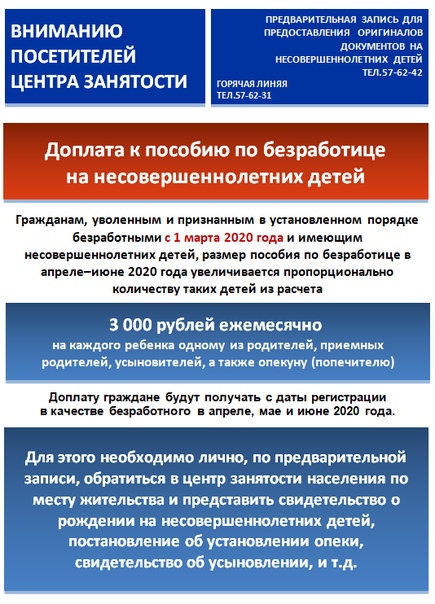 ВНИМАНИЮ ПОСЕТИТЕЛЕЙ ЦЕНТРА ЗАНЯТОСТИ

ПРЕДВАРИТЕЛЬНАЯ ЗАПИСЬ ДЛЯ ПРЕДОСТАВЛЕНИЯ ОРИГИНАЛОВ ДОКУМЕНТОВ НА НЕСОВЕРШЕННОЛЕТНИХ ДЕТЕЙ ТЕЛ.57-62-42

ГОРЯЧАЯ ЛИНИЯ ТЕЛ.57-62-31

Доплата к пособию по безработице на несовершеннолетних детей

Гражданам, уволенным и признанным в установленном порядке безработными с 1 марта 2020 года и имеющим несовершеннолетних детей, размер пособия по безработице в апреле–июне 2020 года увеличивается пропорционально количеству таких детей из расчета

3 000 рублей ежемесячно
на каждого ребенка одному из родителей, приемных родителей, усыновителей, а также опекуну (попечителю)

Доплату граждане будут получать с даты регистрации в качестве безработного в апреле, мае и июне 2020 года.

Для этого необходимо лично, по предварительной записи, обратиться в центр занятости населения по месту жительства и представить свидетельство о рождении на несовершеннолетних детей, постановление об установлении опеки, свидетельство об усыновлении, и т.д.